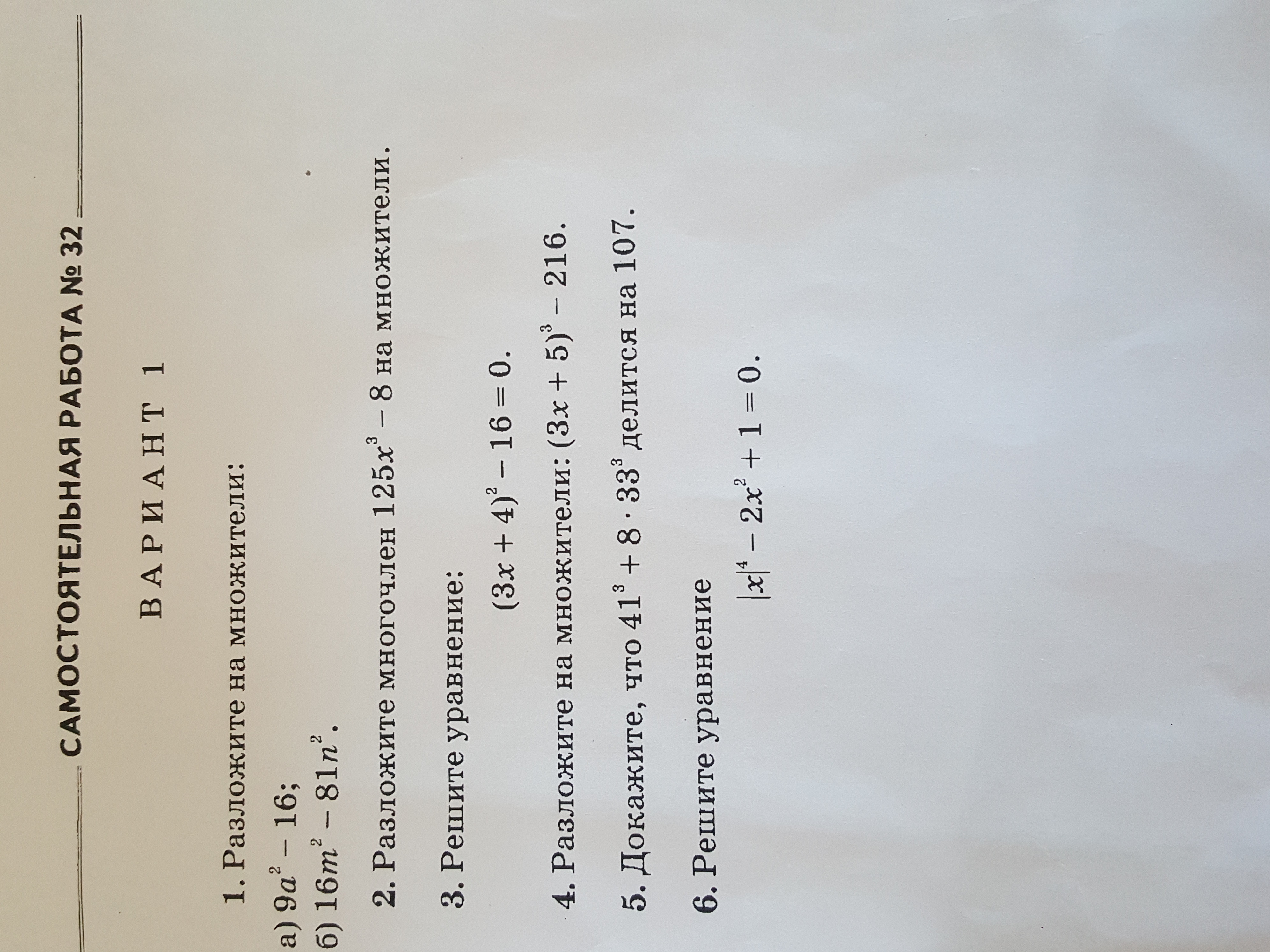 САМОСТОЯТЕЛЬНАЯ РАБОТА № 32

ВАРИАНТ 1

1. Разложите на множители:

а) $9a^2 - 16$;
б) $16m^2 - 81n^2$.

2. Разложите многочлен $125x^3 - 8$ на множители.

3. Решите уравнение:

$(3x + 4)^2 - 16 = 0$.

4. Разложите на множители: $(3x + 5)^3 - 216$.

5. Докажите, что $41^3 + 8 \cdot 33^3$ делится на 107.

6. Решите уравнение

$|x|^4 - 2x^2 + 1 = 0$.